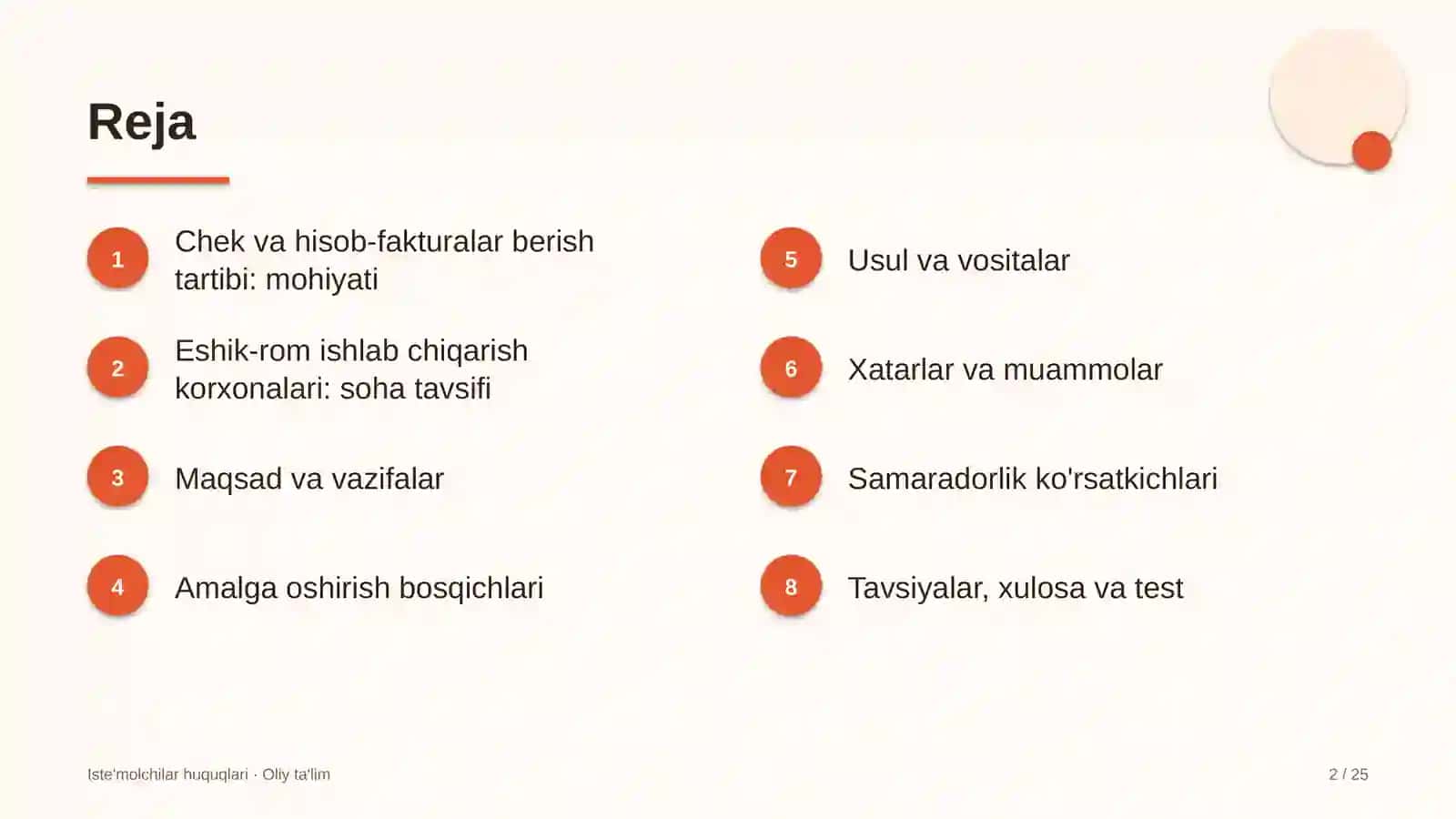 Reja

1
Chek va hisob-fakturalar berish tartibi: mohiyati

2
Eshik-rom ishlab chiqarish korxonalari: soha tavsifi

3
Maqsad va vazifalar

4
Amalga oshirish bosqichlari

5
Usul va vositalar

6
Xatarlar va muammolar

7
Samaradorlik ko'rsatkichlari

8
Tavsiyalar, xulosa va test

Iste'molchilar huquqlari · Oliy ta'lim

2 / 25